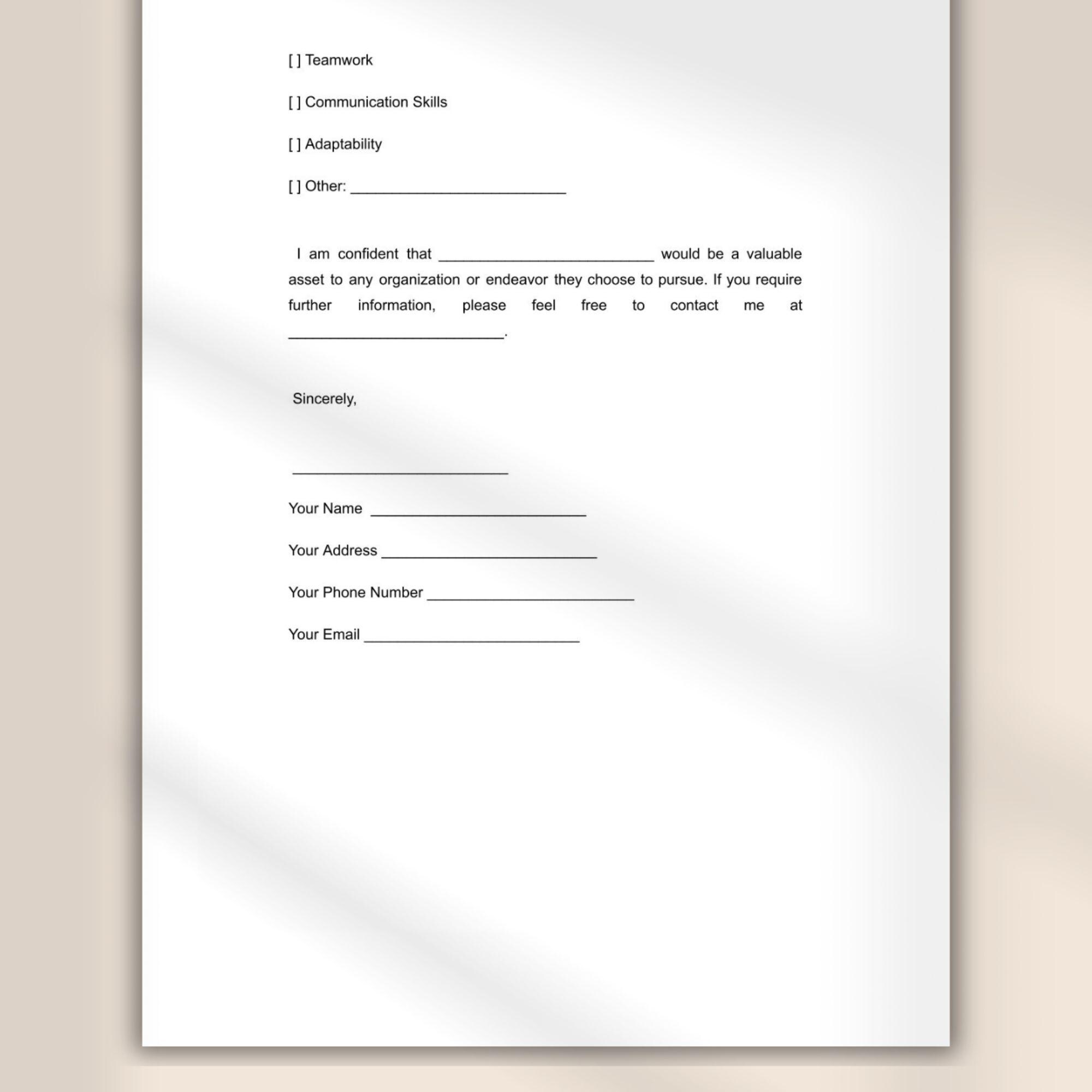 [ ] Teamwork

[ ] Communication Skills

[ ] Adaptability

[ ] Other: ____

I am confident that ____ would be a valuable asset to any organization or endeavor they choose to pursue. If you require further information, please feel free to contact me at ____.

Sincerely,

____

Your Name ____

Your Address ____

Your Phone Number ____

Your Email ____